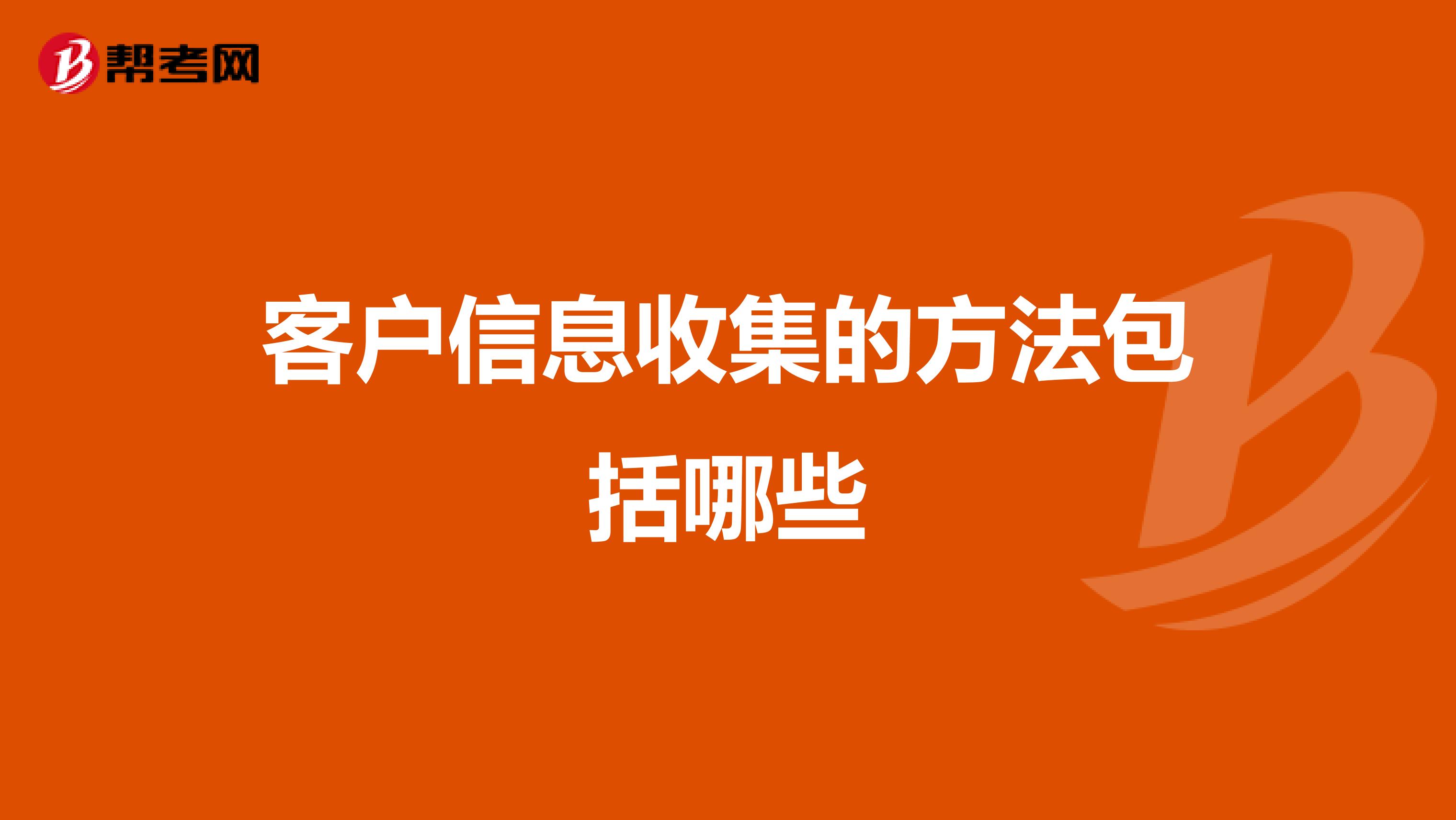 帮考网

客户信息收集的方法包括哪些